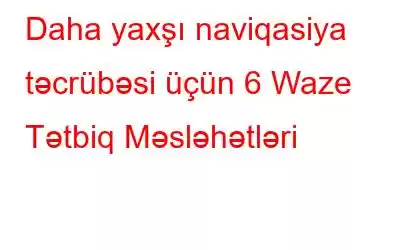 Daha yaxşı naviqasiya təcrübəsi üçün 6 Waze Tətbiq Məsləhətləri